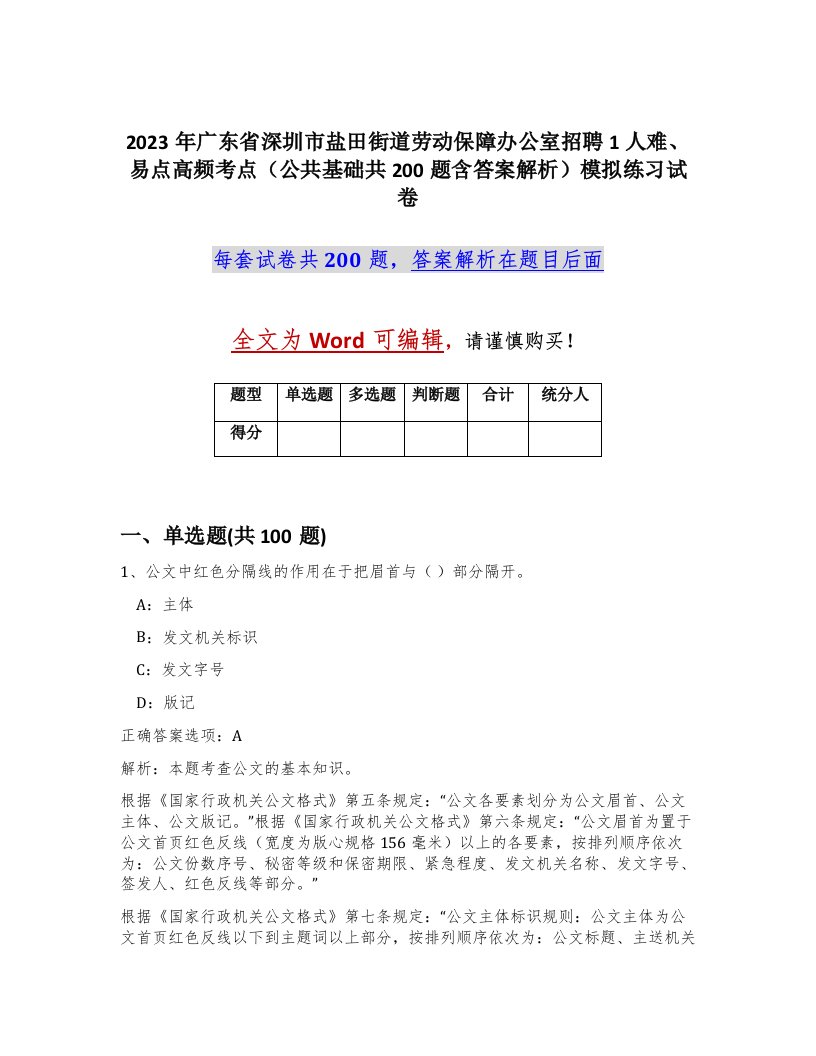 2023年广东省深圳市盐田街道劳动保障办公室招聘1人难、易点高频考点（公共基础共200题含答案解析）模拟练习试卷

每套试卷共200题，答案解析在题目后面

全文为Word可编辑，请谨慎购买！

| 题型 | 单选题 | 多选题 | 判断题 | 合计 | 统分人 |
|---|---|---|---|---|---|
| 得分 | | | | | |

一、单选题(共100题)

1、公文中红色分隔线的作用在于把眉首与（）部分隔开。

A：主体

B：发文机关标识

C：发文字号

D：版记

正确答案选项：A

解析：本题考查公文的基本知识。

根据《国家行政机关公文格式》第五条规定：“公文各要素划分为公文眉首、公文主体、公文版记。”根据《国家行政机关公文格式》第六条规定：“公文眉首为置于公文首页红色反线（宽度为版心规格156毫米）以上的各要素，按排列顺序依次为：公文份数序号、秘密等级和保密期限、紧急程度、发文机关名称、发文字号、签发人、红色反线等部分。”

根据《国家行政机关公文格式》第七条规定：“公文主体标识规则：公文主体为公文首页红色反线以下到主题词以上部分，按排列顺序依次为：公文标题、主送机关